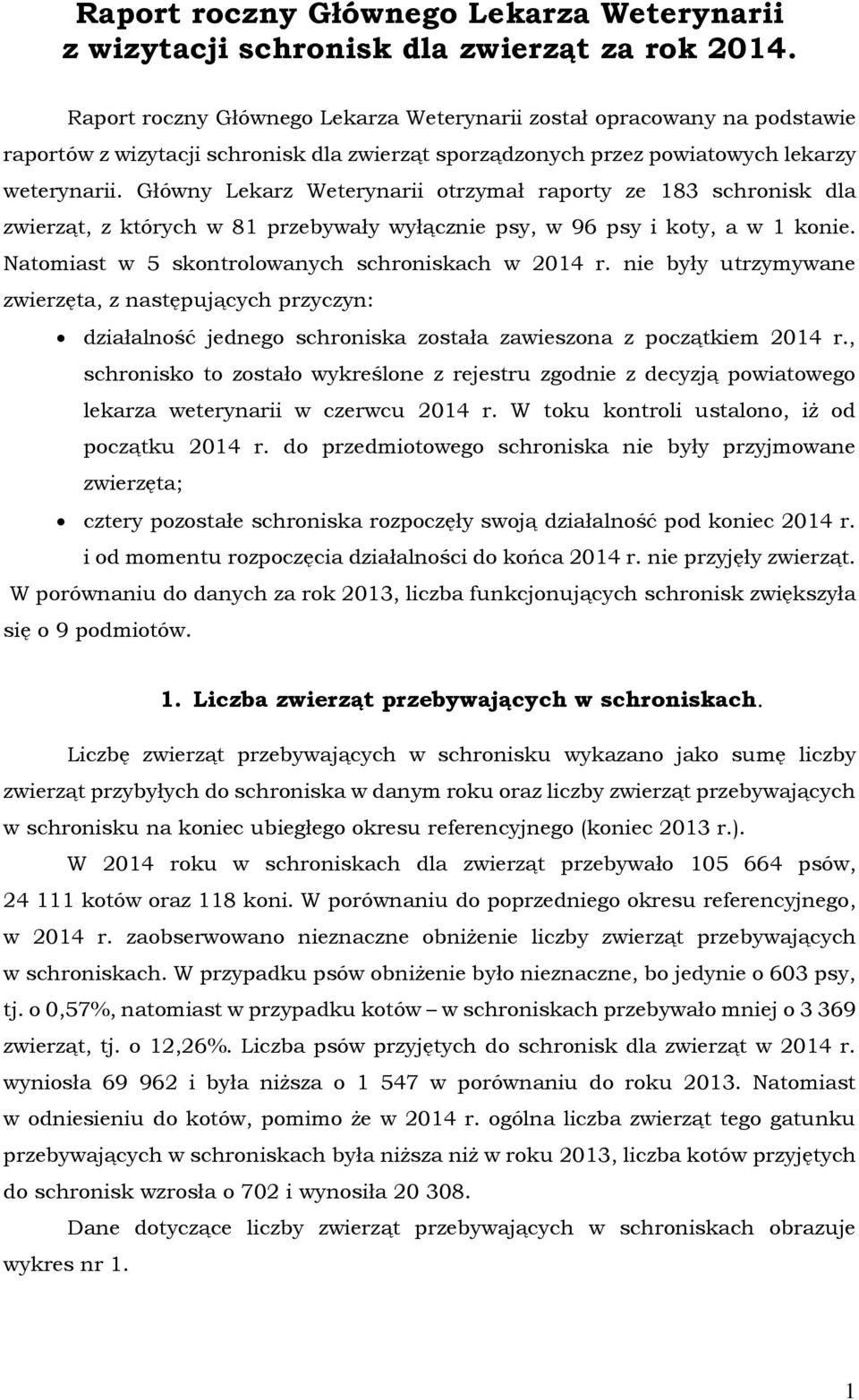 Raport roczny Głównego Lekarza Weterynarii z wizytacji schronisk dla zwierząt za rok 2014.

Raport roczny Głównego Lekarza Weterynarii został opracowany na podstawie raportów z wizytacji schronisk dla zwierząt sporządzonych przez powiatowych lekarzy weterynarii. Główny Lekarz Weterynarii otrzymał raporty ze 183 schronisk dla zwierząt, z których w 81 przebywały wyłącznie psy, w 96 psy i koty, a w 1 konie. Natomiast w 5 skontrolowanych schroniskach w 2014 r. nie były utrzymywane zwierzęta, z następujących przyczyn:

• działalność jednego schroniska została zawieszona z początkiem 2014 r., schronisko to zostało wykreślone z rejestru zgodnie z decyzją powiatowego lekarza weterynarii w czerwcu 2014 r. W toku kontroli ustalono, iż od początku 2014 r. do przedmiotowego schroniska nie były przyjmowane zwierzęta;

• cztery pozostałe schroniska rozpoczęły swoją działalność pod koniec 2014 r. i od momentu rozpoczęcia działalności do końca 2014 r. nie przyjęły zwierząt.

W porównaniu do danych za rok 2013, liczba funkcjonujących schronisk zwiększyła się o 9 podmiotów.

1. Liczba zwierząt przebywających w schroniskach.

Liczbę zwierząt przebywających w schronisku wykazano jako sumę liczby zwierząt przybyłych do schroniska w danym roku oraz liczby zwierząt przebywających w schronisku na koniec ubiegłego okresu referencyjnego (koniec 2013 r.).

W 2014 roku w schroniskach dla zwierząt przebywało 105 664 psów, 24 111 kotów oraz 118 koni. W porównaniu do poprzedniego okresu referencyjnego, w 2014 r. zaobserwowano nieznaczne obniżenie liczby zwierząt przebywających w schroniskach. W przypadku psów obniżenie było nieznaczne, bo jedynie o 603 psy, tj. o 0,57%, natomiast w przypadku kotów – w schroniskach przebywało mniej o 3 369 zwierząt, tj. o 12,26%. Liczba psów przyjętych do schronisk dla zwierząt w 2014 r. wyniosła 69 962 i była niższa o 1 547 w porównaniu do roku 2013. Natomiast w odniesieniu do kotów, pomimo że w 2014 r. ogólna liczba zwierząt tego gatunku przebywających w schroniskach była niższa niż w roku 2013, liczba kotów przyjętych do schronisk wzrosła o 702 i wynosiła 20 308.

Dane dotyczące liczby zwierząt przebywających w schroniskach obrazuje wykres nr 1.

1